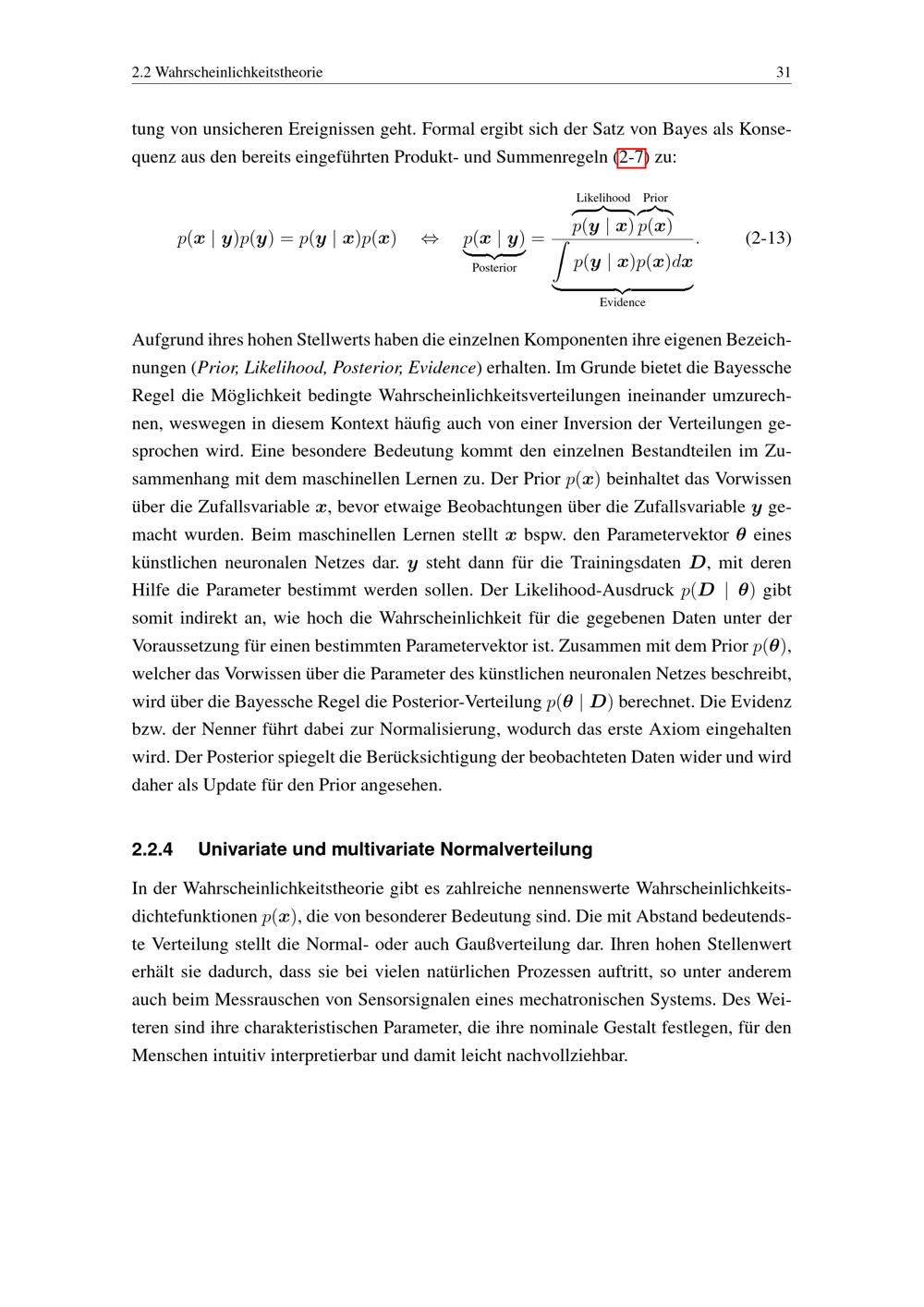 2.2 Wahrscheinlichkeitstheorie

31

tung von unsicheren Ereignissen geht. Formal ergibt sich der Satz von Bayes als Konsequenz aus den bereits eingeführten Produkt- und Summenregeln (2-7) zu:

$p(\boldsymbol{x} \mid \boldsymbol{y})p(\boldsymbol{y}) = p(\boldsymbol{y} \mid \boldsymbol{x})p(\boldsymbol{x}) \quad \Leftrightarrow \quad \underbrace{p(\boldsymbol{x} \mid \boldsymbol{y})}_{\text{Posterior}} = \frac{\overbrace{p(\boldsymbol{y} \mid \boldsymbol{x})}^{\text{Likelihood}} \overbrace{p(\boldsymbol{x})}^{\text{Prior}}}{\underbrace{\int p(\boldsymbol{y} \mid \boldsymbol{x})p(\boldsymbol{x})d\boldsymbol{x}}_{\text{Evidence}}}.$ (2-13)

Aufgrund ihres hohen Stellwerts haben die einzelnen Komponenten ihre eigenen Bezeichnungen (Prior, Likelihood, Posterior, Evidence) erhalten. Im Grunde bietet die Bayessche Regel die Möglichkeit bedingte Wahrscheinlichkeitsverteilungen ineinander umzurechnen, weswegen in diesem Kontext häufig auch von einer Inversion der Verteilungen gesprochen wird. Eine besondere Bedeutung kommt den einzelnen Bestandteilen im Zusammenhang mit dem maschinellen Lernen zu. Der Prior $p(\boldsymbol{x})$ beinhaltet das Vorwissen über die Zufallsvariable $\boldsymbol{x}$, bevor etwaige Beobachtungen über die Zufallsvariable $\boldsymbol{y}$ gemacht wurden. Beim maschinellen Lernen stellt $\boldsymbol{x}$ bspw. den Parametervektor $\boldsymbol{\theta}$ eines künstlichen neuronalen Netzes dar. $\boldsymbol{y}$ steht dann für die Trainingsdaten $\boldsymbol{D}$, mit deren Hilfe die Parameter bestimmt werden sollen. Der Likelihood-Ausdruck $p(\boldsymbol{D} \mid \boldsymbol{\theta})$ gibt somit indirekt an, wie hoch die Wahrscheinlichkeit für die gegebenen Daten unter der Voraussetzung für einen bestimmten Parametervektor ist. Zusammen mit dem Prior $p(\boldsymbol{\theta})$, welcher das Vorwissen über die Parameter des künstlichen neuronalen Netzes beschreibt, wird über die Bayessche Regel die Posterior-Verteilung $p(\boldsymbol{\theta} \mid \boldsymbol{D})$ berechnet. Die Evidenz bzw. der Nenner führt dabei zur Normalisierung, wodurch das erste Axiom eingehalten wird. Der Posterior spiegelt die Berücksichtigung der beobachteten Daten wider und wird daher als Update für den Prior angesehen.

2.2.4 Univariate und multivariate Normalverteilung

In der Wahrscheinlichkeitstheorie gibt es zahlreiche nennenswerte Wahrscheinlichkeitsdichtefunktionen $p(\boldsymbol{x})$, die von besonderer Bedeutung sind. Die mit Abstand bedeutendste Verteilung stellt die Normal- oder auch Gaußverteilung dar. Ihren hohen Stellenwert erhält sie dadurch, dass sie bei vielen natürlichen Prozessen auftritt, so unter anderem auch beim Messrauschen von Sensorsignalen eines mechatronischen Systems. Des Weiteren sind ihre charakteristischen Parameter, die ihre nominale Gestalt festlegen, für den Menschen intuitiv interpretierbar und damit leicht nachvollziehbar.